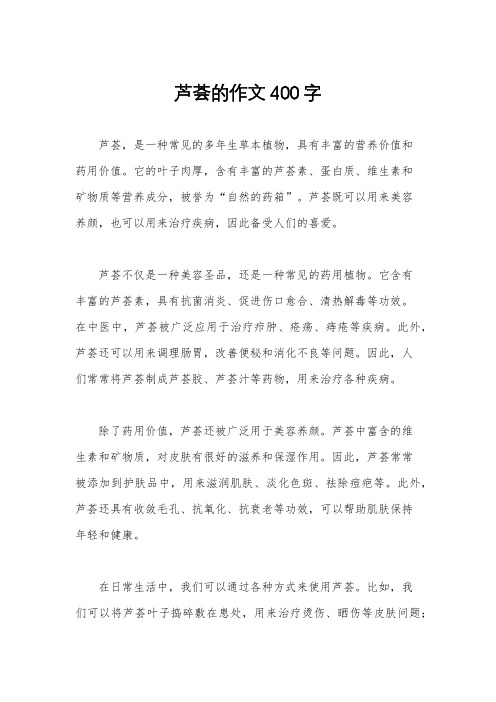 芦荟的作文400字

芦荟，是一种常见的多年生草本植物，具有丰富的营养价值和药用价值。它的叶子肉厚，含有丰富的芦荟素、蛋白质、维生素和矿物质等营养成分，被誉为“自然的药箱”。芦荟既可以用来美容养颜，也可以用来治疗疾病，因此备受人们的喜爱。

芦荟不仅是一种美容圣品，还是一种常见的药用植物。它含有丰富的芦荟素，具有抗菌消炎、促进伤口愈合、清热解毒等功效。在中医中，芦荟被广泛应用于治疗疖肿、疮疡、痔疮等疾病。此外，芦荟还可以用来调理肠胃，改善便秘和消化不良等问题。因此，人们常常将芦荟制成芦荟胶、芦荟汁等药物，用来治疗各种疾病。

除了药用价值，芦荟还被广泛用于美容养颜。芦荟中富含的维生素和矿物质，对皮肤有很好的滋养和保湿作用。因此，芦荟常常被添加到护肤品中，用来滋润肌肤、淡化色斑、祛除痘疤等。此外，芦荟还具有收敛毛孔、抗氧化、抗衰老等功效，可以帮助肌肤保持年轻和健康。

在日常生活中，我们可以通过各种方式来使用芦荟。比如，我们可以将芦荟叶子捣碎敷在患处，用来治疗烫伤、晒伤等皮肤问题；